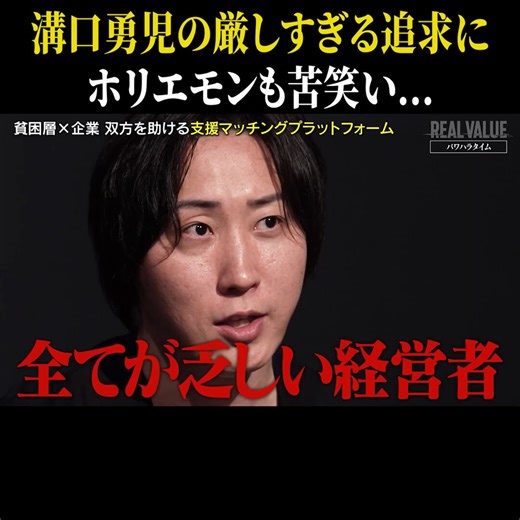 溝口勇児の厳しすぎる追求に
ホリエモンも苦笑い…

貧困層×企業 双方を助ける支援マッチングプラットフォーム

REAL VALUE
パワハラタイム

全てが乏しい経営者